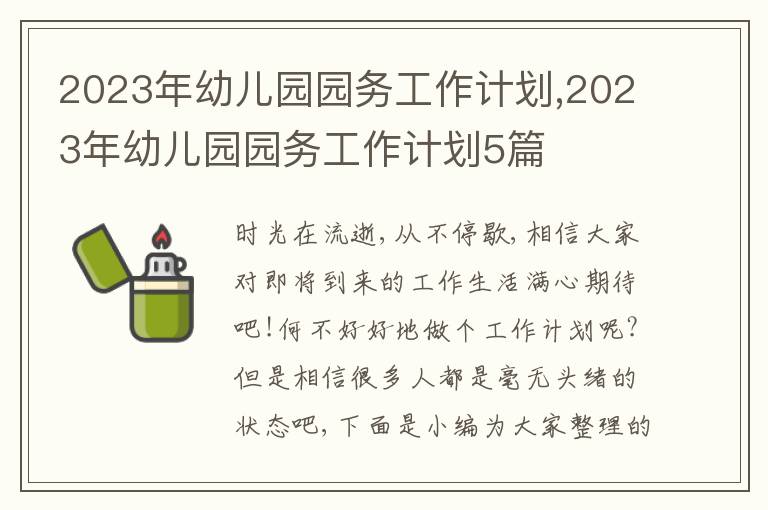 2023年幼儿园园务工作计划,2023年幼儿园园务工作计划5篇

时光在流逝，从不停歇，相信大家对即将到来的工作生活满心期待吧！何不好好地做个工作计划呢？但是相信很多人都是毫无头绪的状态吧，下面是小编为大家整理的